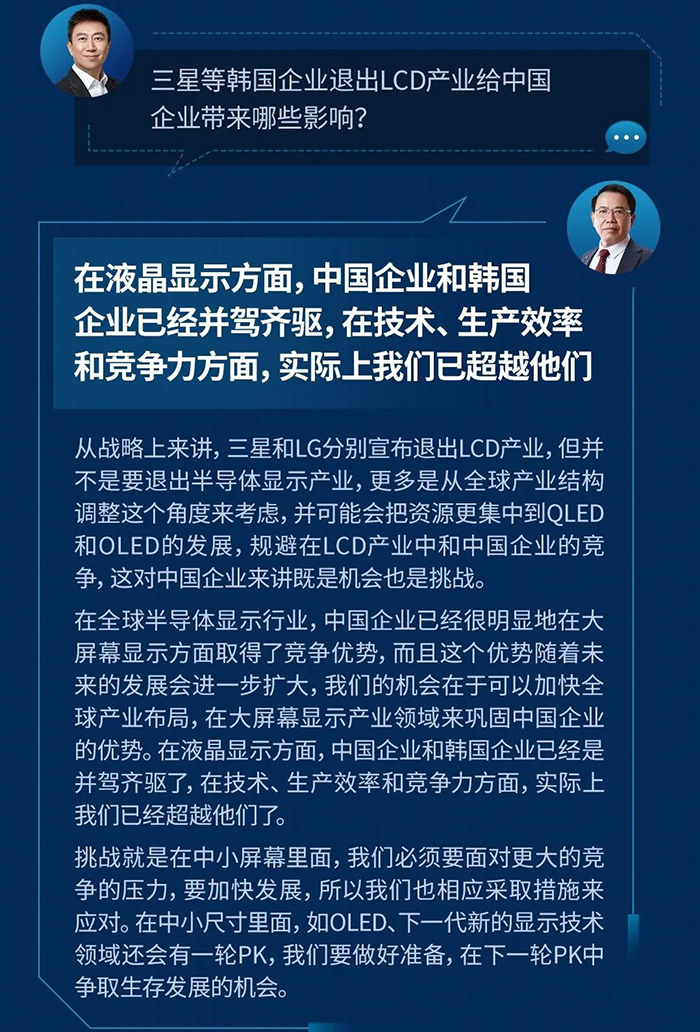 三星等韩国企业退出LCD产业给中国企业带来哪些影响？

在液晶显示方面，中国企业和韩国企业已经并驾齐驱，在技术、生产效率和竞争力方面，实际上我们已超越他们

从战略上来讲，三星和LG分别宣布退出LCD产业，但并不是要退出半导体显示产业，更多是从全球产业结构调整这个角度来考虑，并可能会把资源更集中到QLED和OLED的发展，规避在LCD产业中和中国企业的竞争，这对中国企业来讲既是机会也是挑战。

在全球半导体显示行业，中国企业已经很明显地在大屏幕显示方面取得了竞争优势，而且这个优势随着未来的发展会进一步扩大，我们的机会在于可以加快全球产业布局，在大屏幕显示产业领域来巩固中国企业的优势。在液晶显示方面，中国企业和韩国企业已经是并驾齐驱了，在技术、生产效率和竞争力方面，实际上我们已经超越他们了。

挑战就是在中小屏幕里面，我们必须要面对更大的竞争的压力，要加快发展，所以我们也相应采取措施来应对。在中小尺寸里面，如OLED、下一代新的显示技术领域还会有一轮PK，我们要做好准备，在下一轮PK中争取生存发展的机会。